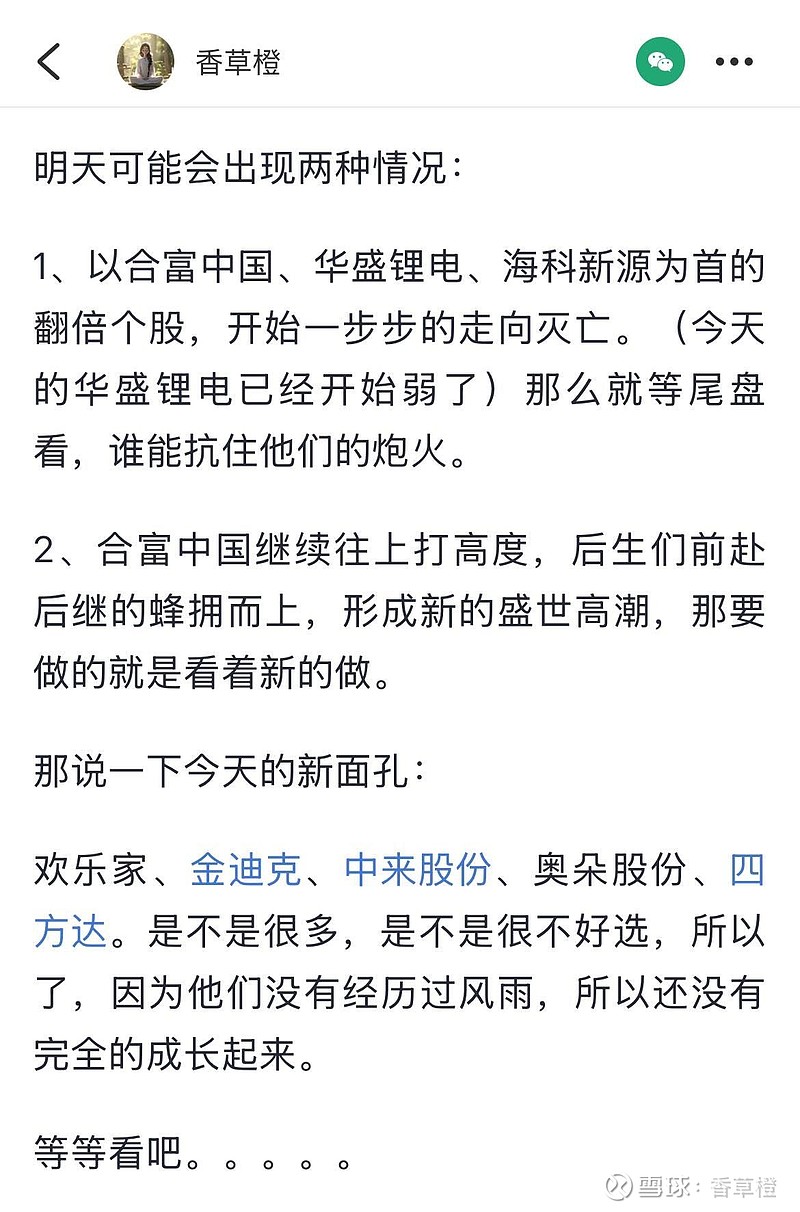 香草橙

明天可能会出现两种情况：

1、以合富中国、华盛锂电、海科新源为首的翻倍个股，开始一步步的走向灭亡。（今天的华盛锂电已经开始弱了）那么就等尾盘看，谁能抗住他们的炮火。

2、合富中国继续往上打高度，后生们前赴后继的蜂拥而上，形成新的盛世高潮，那要做的就是看着新的做。

那说一下今天的新面孔：

欢乐家、金迪克、中来股份、奥朵股份、四方达。是不是很多，是不是很不好选，所以了，因为他们没有经历过风雨，所以还没有完全的成长起来。

等等看吧。。。。。

雪球：香草橙